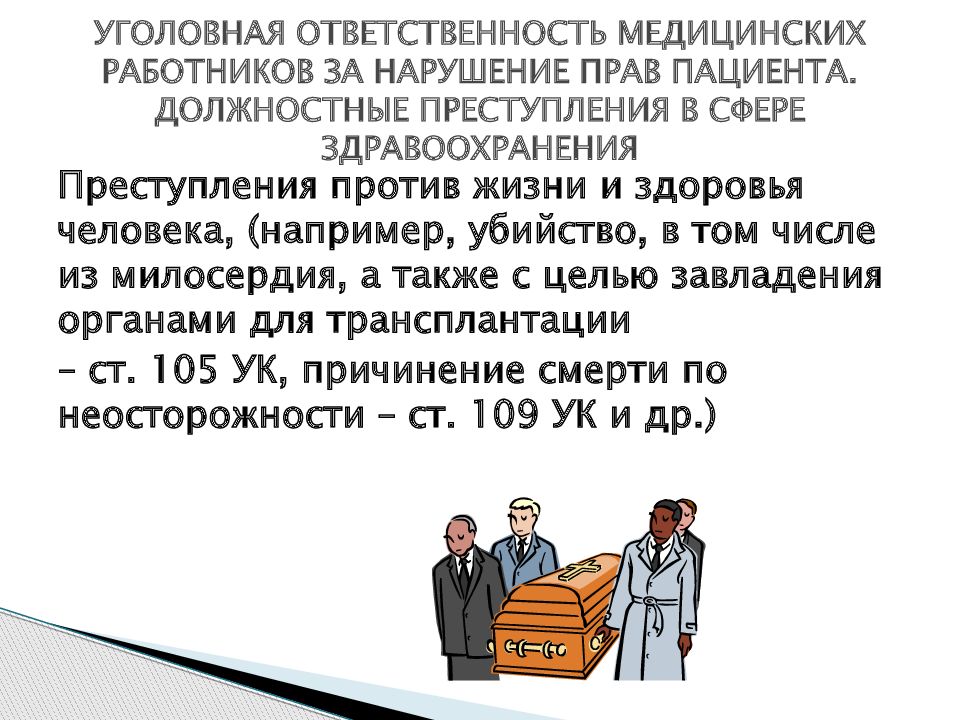 УГОЛОВНАЯ ОТВЕТСТВЕННОСТЬ МЕДИЦИНСКИХ РАБОТНИКОВ ЗА НАРУШЕНИЕ ПРАВ ПАЦИЕНТА. ДОЛЖНОСТНЫЕ ПРЕСТУПЛЕНИЯ В СФЕРЕ ЗДРАВООХРАНЕНИЯ

Преступления против жизни и здоровья человека, (например, убийство, в том числе из милосердия, а также с целью завладения органами для трансплантации

– ст. 105 УК, причинение смерти по неосторожности – ст. 109 УК и др.)